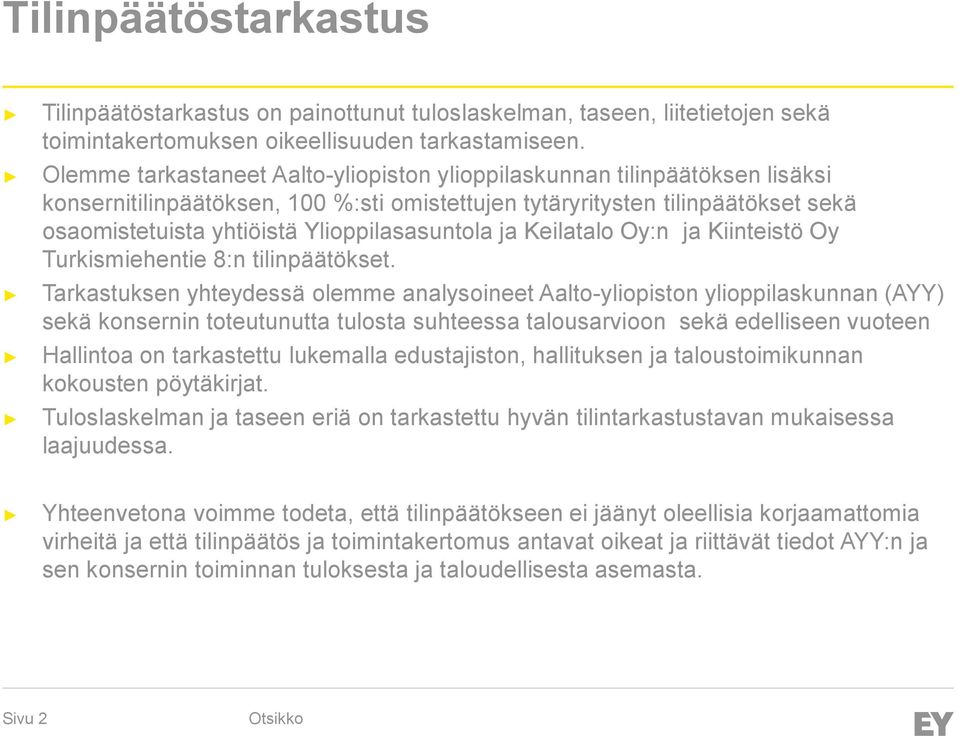 Tilinpäätöstarkastus

► Tilinpäätöstarkastus on painottunut tuloslaskelman, taseen, liitetietojen sekä toimintakertomuksen oikeellisuuden tarkastamiseen.

► Olemme tarkastaneet Aalto-yliopiston ylioppilaskunnan tilinpäätöksen lisäksi konsernitilinpäätöksen, 100 %:sti omistettujen tytäryritysten tilinpäätökset sekä osaomistetuista yhtiöistä Ylioppilasasuntola ja Keilatalo Oy:n ja Kiinteistö Oy Turkismiehentie 8:n tilinpäätökset.

► Tarkastuksen yhteydessä olemme analysoineet Aalto-yliopiston ylioppilaskunnan (AYY) sekä konsernin toteutunutta tulosta suhteessa talousarvioon sekä edelliseen vuoteen

► Hallintoa on tarkastettu lukemalla edustajiston, hallituksen ja taloustoimikunnan kokousten pöytäkirjat.

► Tuloslaskelman ja taseen eriä on tarkastettu hyvän tilintarkastustavan mukaisessa laajuudessa.

► Yhteenvetona voimme todeta, että tilinpäätökseen ei jäänyt oleellisia korjaamattomia virheitä ja että tilinpäätös ja toimintakertomus antavat oikeat ja riittävät tiedot AYY:n ja sen konsernin toiminnan tuloksesta ja taloudellisesta asemasta.

Sivu 2 Otsikko

EY